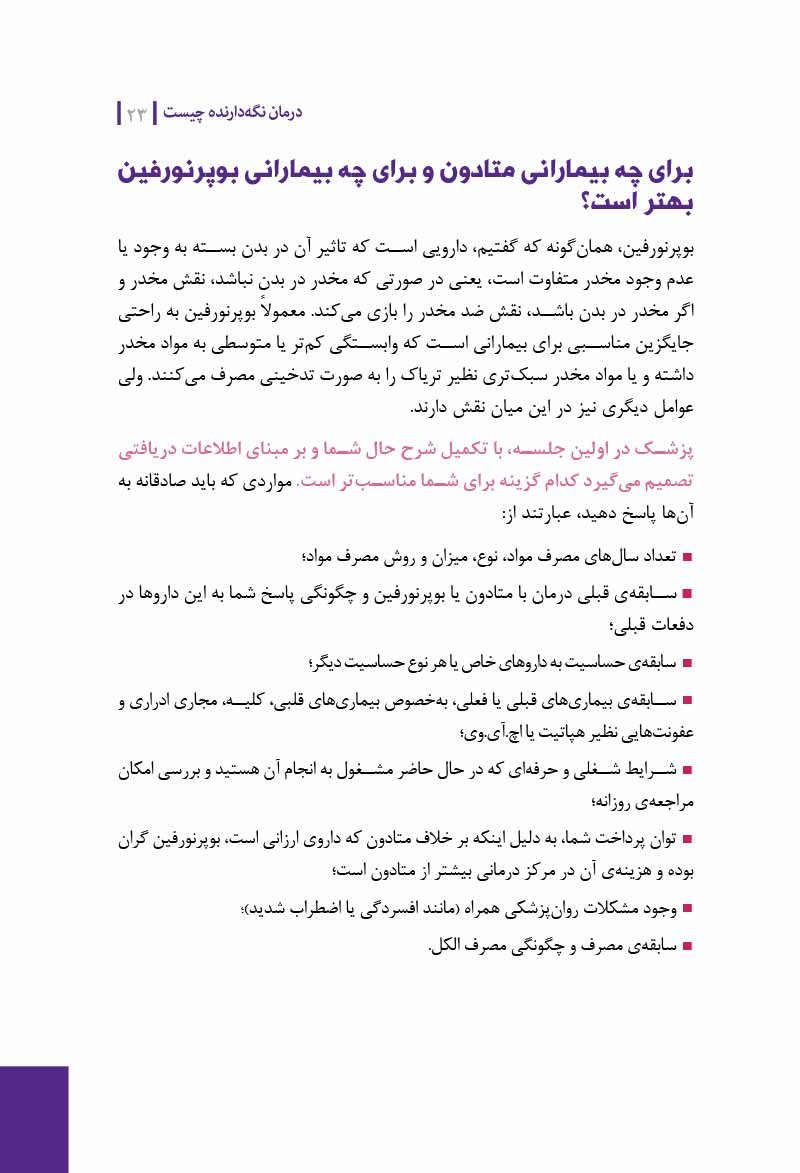 درمان نگه‌دارنده چیست | ۲۳

برای چه بیمارانی متادون و برای چه بیمارانی بوپرنورفین بهتر است؟

بوپرنورفین، همان‌گونه که گفتیم، دارویی است که تاثیر آن در بدن بسته به وجود یا عدم وجود مخدر متفاوت است، یعنی در صورتی که مخدر در بدن نباشد، نقش مخدر و اگر مخدر در بدن باشد، نقش ضد مخدر را بازی می‌کند. معمولاً بوپرنورفین به راحتی جایگزین مناسبی برای بیمارانی است که وابستگی کم‌تر یا متوسطی به مواد مخدر داشته و یا مواد مخدر سبک‌تری نظیر تریاک را به صورت تدخینی مصرف می‌کنند. ولی عوامل دیگری نیز در این میان نقش دارند.

پزشک در اولین جلسه، با تکمیل شرح حال شما و بر مبنای اطلاعات دریافتی تصمیم می‌گیرد کدام گزینه برای شما مناسب‌تر است. مواردی که باید صادقانه به آن‌ها پاسخ دهید، عبارتند از:

■ تعداد سال‌های مصرف مواد، نوع، میزان و روش مصرف مواد؛

■ سابقه‌ی قبلی درمان با متادون یا بوپرنورفین و چگونگی پاسخ شما به این داروها در دفعات قبلی؛

■ سابقه‌ی حساسیت به داروهای خاص یا هر نوع حساسیت دیگر؛

■ سابقه‌ی بیماری‌های قبلی یا فعلی، به‌خصوص بیماری‌های قلبی، کلیه، مجاری ادراری و عفونت‌هایی نظیر هپاتیت یا اچ.آی.وی؛

■ شرایط شغلی و حرفه‌ای که در حال حاضر مشغول به انجام آن هستید و بررسی امکان مراجعه‌ی روزانه؛

■ توان پرداخت شما، به دلیل اینکه بر خلاف متادون که داروی ارزانی است، بوپرنورفین گران بوده و هزینه‌ی آن در مرکز درمانی بیشتر از متادون است؛

■ وجود مشکلات روان‌پزشکی همراه (مانند افسردگی یا اضطراب شدید)؛

■ سابقه‌ی مصرف و چگونگی مصرف الکل.